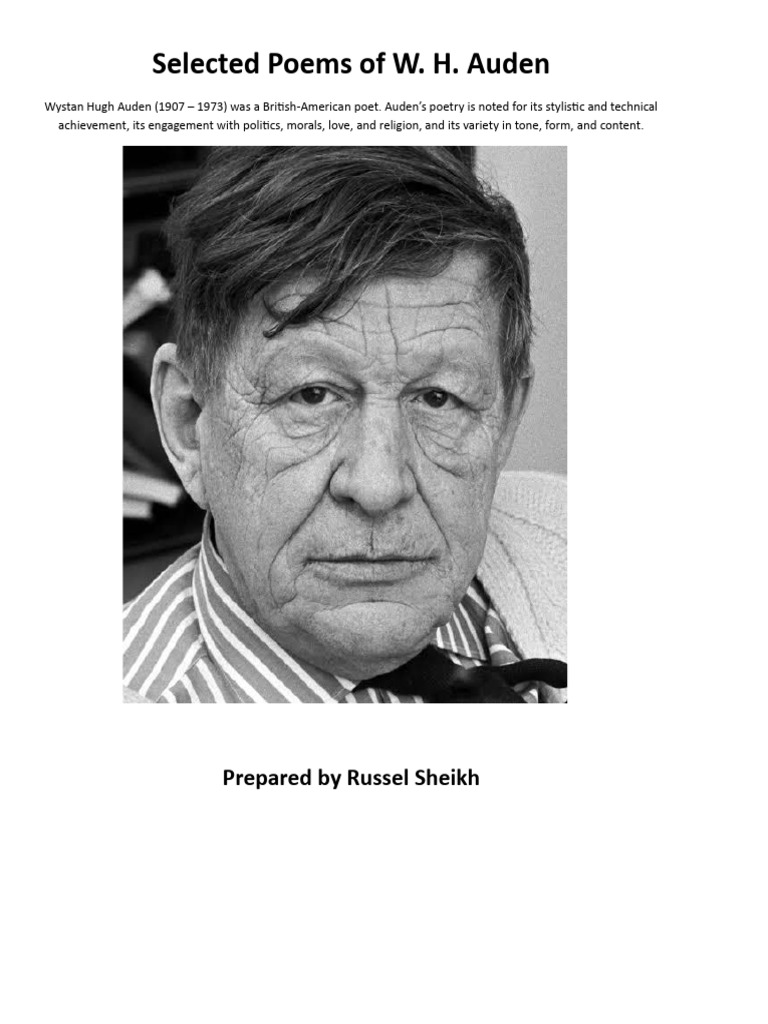 Selected Poems of W. H. Auden

Wystan Hugh Auden (1907 – 1973) was a British-American poet. Auden's poetry is noted for its stylistic and technical achievement, its engagement with politics, morals, love, and religion, and its variety in tone, form, and content.

Prepared by Russel Sheikh